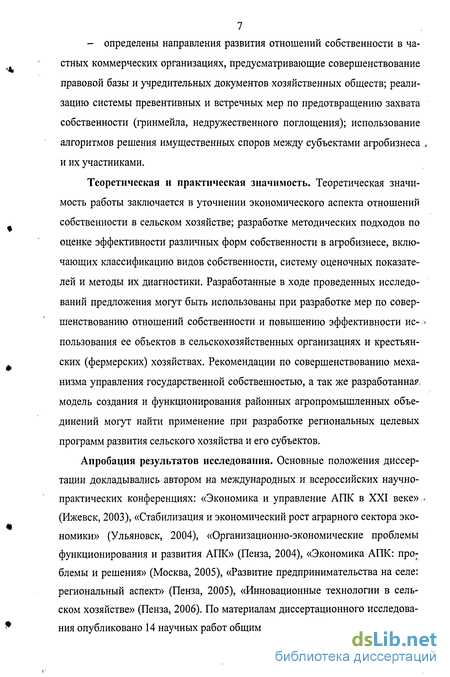 7

– определены направления развития отношений собственности в частных коммерческих организациях, предусматривающие совершенствование правовой базы и учредительных документов хозяйственных обществ; реализацию системы превентивных и встречных мер по предотвращению захвата собственности (гринмейла, недружественного поглощения); использование алгоритмов решения имущественных споров между субъектами агробизнеса и их участниками.

Теоретическая и практическая значимость. Теоретическая значимость работы заключается в уточнении экономического аспекта отношений собственности в сельском хозяйстве; разработке методических подходов по оценке эффективности различных форм собственности в агробизнесе, включающих классификацию видов собственности, систему оценочных показателей и методы их диагностики. Разработанные в ходе проведенных исследований предложения могут быть использованы при разработке мер по совершенствованию отношений собственности и повышению эффективности использования ее объектов в сельскохозяйственных организациях и крестьянских (фермерских) хозяйствах. Рекомендации по совершенствованию механизма управления государственной собственностью, а так же разработанная модель создания и функционирования районных агропромышленных объединений могут найти применение при разработке региональных целевых программ развития сельского хозяйства и его субъектов.

Апробация результатов исследования. Основные положения диссертации докладывались автором на международных и всероссийских научно-практических конференциях: «Экономика и управление АПК в XXI веке» (Ижевск, 2003), «Стабилизация и экономический рост аграрного сектора экономики» (Ульяновск, 2004), «Организационно-экономические проблемы функционирования и развития АПК» (Пенза, 2004), «Экономика АПК: проблемы и решения» (Москва, 2005), «Развитие предпринимательства на селе: региональный аспект» (Пенза, 2005), «Инновационные технологии в сельском хозяйстве» (Пенза, 2006). По материалам диссертационного исследования опубликовано 14 научных работ общим

dsLib.net
библиотека диссертаций